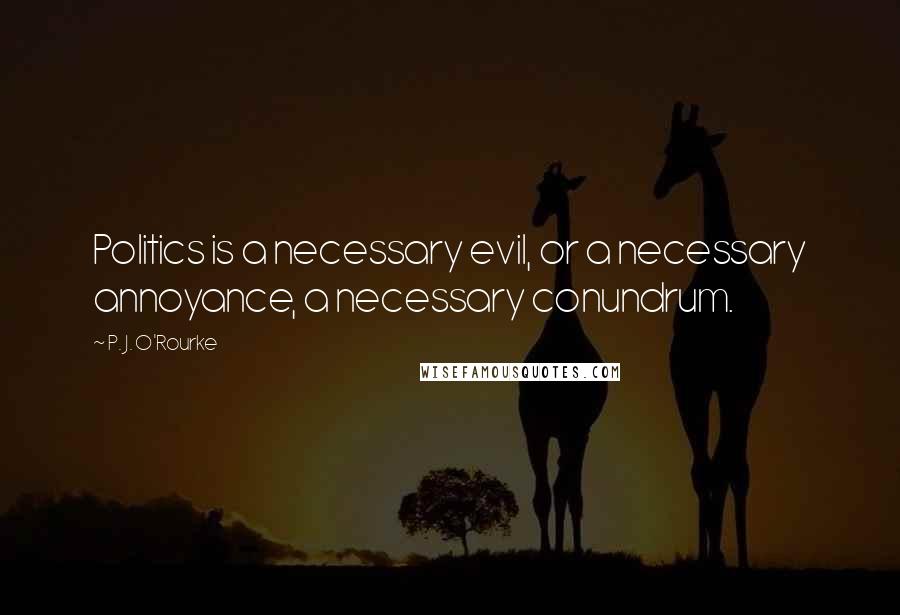 Politics is a necessary evil, or a necessary annoyance, a necessary conundrum.

~ P. J. O'Rourke

WISEFAMOUSQUOTES.COM